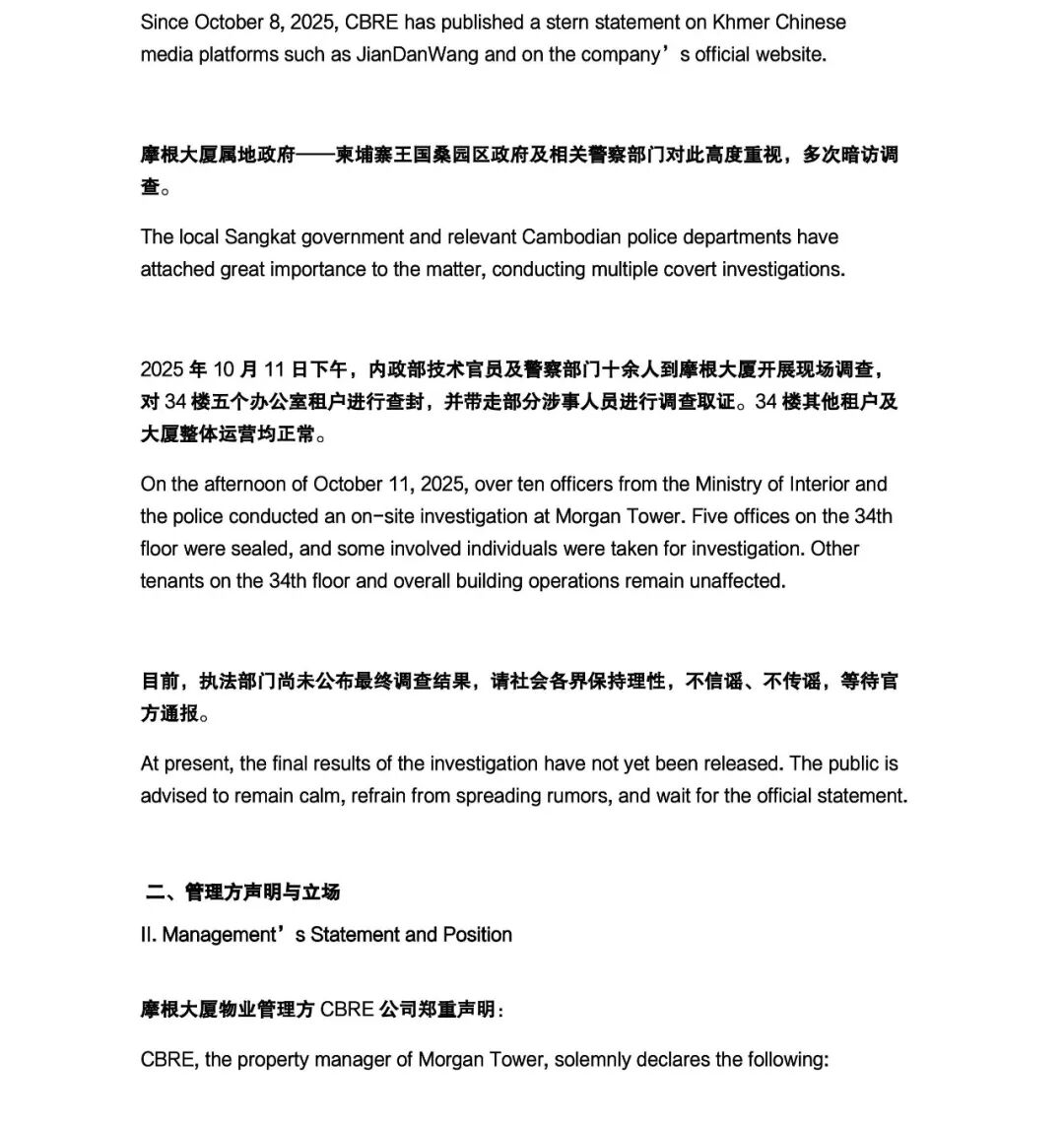 Since October 8, 2025, CBRE has published a stern statement on Khmer Chinese media platforms such as JianDanWang and on the company’s official website.

摩根大厦属地政府——柬埔寨王国桑园区政府及相关警察部门对此高度重视，多次暗访调查。

The local Sangkat government and relevant Cambodian police departments have attached great importance to the matter, conducting multiple covert investigations.

2025 年 10 月 11 日下午，内政部技术官员及警察部门十余人到摩根大厦开展现场调查，对 34 楼五个办公室租户进行查封，并带走部分涉事人员进行调查取证。34 楼其他租户及大厦整体运营均正常。

On the afternoon of October 11, 2025, over ten officers from the Ministry of Interior and the police conducted an on-site investigation at Morgan Tower. Five offices on the 34th floor were sealed, and some involved individuals were taken for investigation. Other tenants on the 34th floor and overall building operations remain unaffected.

目前，执法部门尚未公布最终调查结果，请社会各界保持理性，不信谣、不传谣，等待官方通报。

At present, the final results of the investigation have not yet been released. The public is advised to remain calm, refrain from spreading rumors, and wait for the official statement.

二、管理方声明与立场

II. Management’s Statement and Position

摩根大厦物业管理方 CBRE 公司郑重声明：

CBRE, the property manager of Morgan Tower, solemnly declares the following: